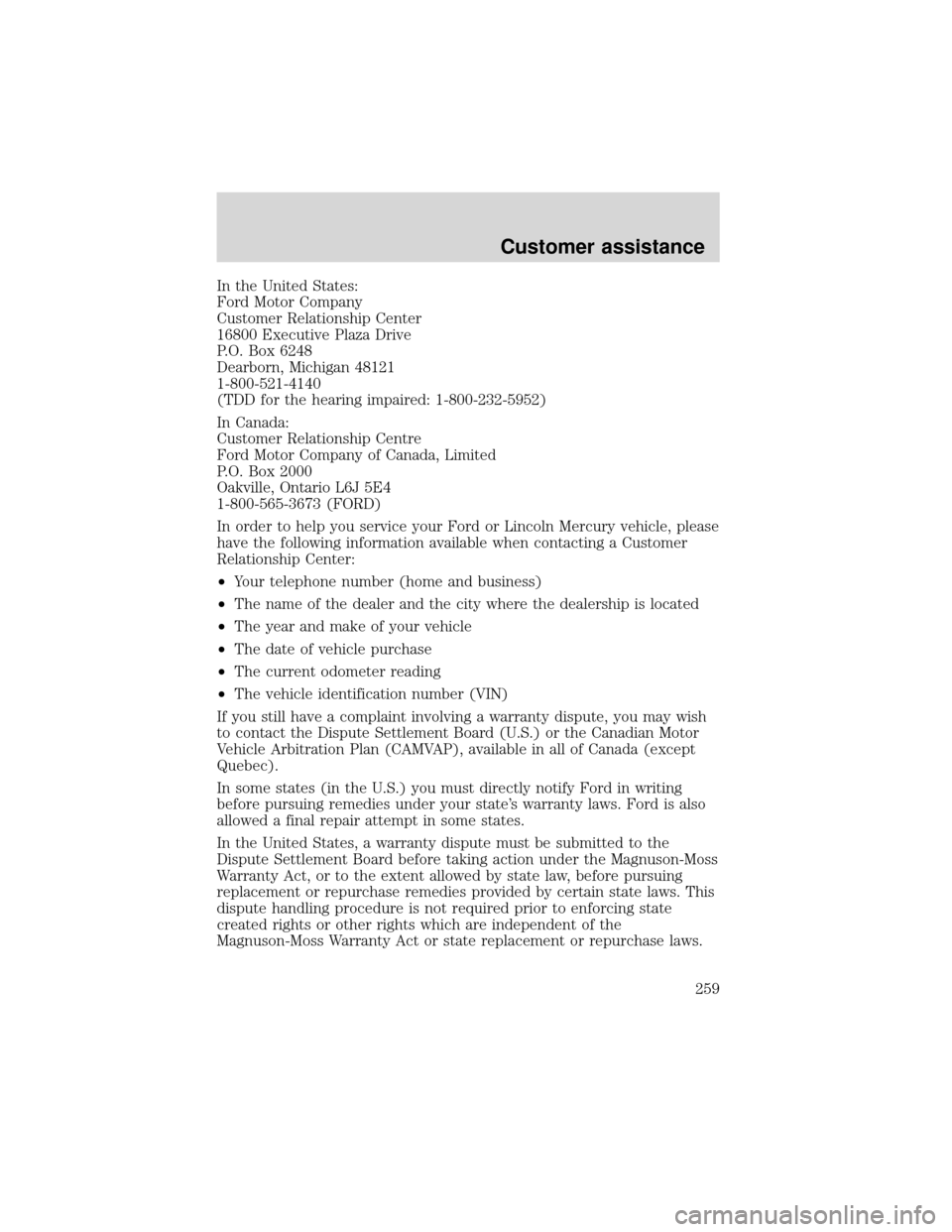 Customer assistance

In the United States:
Ford Motor Company
Customer Relationship Center
16800 Executive Plaza Drive
P.O. Box 6248
Dearborn, Michigan 48121
1-800-521-4140
(TDD for the hearing impaired: 1-800-232-5952)

In Canada:
Customer Relationship Centre
Ford Motor Company of Canada, Limited
P.O. Box 2000
Oakville, Ontario L6J 5E4
1-800-565-3673 (FORD)

In order to help you service your Ford or Lincoln Mercury vehicle, please have the following information available when contacting a Customer Relationship Center:

•Your telephone number (home and business)
•The name of the dealer and the city where the dealership is located
•The year and make of your vehicle
•The date of vehicle purchase
•The current odometer reading
•The vehicle identification number (VIN)

If you still have a complaint involving a warranty dispute, you may wish to contact the Dispute Settlement Board (U.S.) or the Canadian Motor Vehicle Arbitration Plan (CAMVAP), available in all of Canada (except Quebec).

In some states (in the U.S.) you must directly notify Ford in writing before pursuing remedies under your state's warranty laws. Ford is also allowed a final repair attempt in some states.

In the United States, a warranty dispute must be submitted to the Dispute Settlement Board before taking action under the Magnuson-Moss Warranty Act, or to the extent allowed by state law, before pursuing replacement or repurchase remedies provided by certain state laws. This dispute handling procedure is not required prior to enforcing state created rights or other rights which are independent of the Magnuson-Moss Warranty Act or state replacement or repurchase laws.

259

carmanualsonline.info